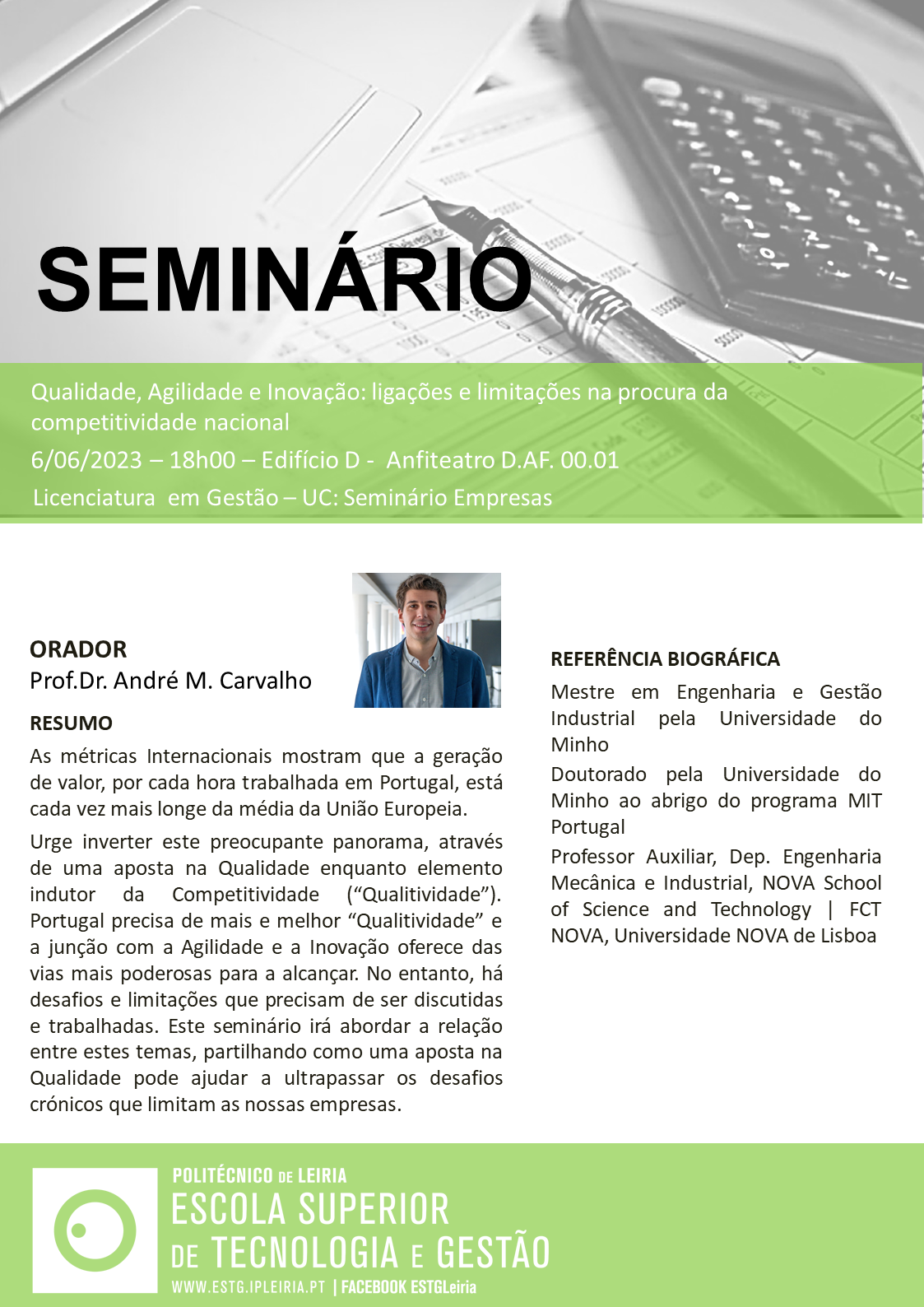 SEMINÁRIO

Qualidade, Agilidade e Inovação: ligações e limitações na procura da competitividade nacional

6/06/2023 – 18h00 – Edifício D - Anfiteatro D.AF. 00.01

Licenciatura em Gestão – UC: Seminário Empresas

ORADOR
Prof.Dr. André M. Carvalho

RESUMO

As métricas Internacionais mostram que a geração de valor, por cada hora trabalhada em Portugal, está cada vez mais longe da média da União Europeia.

Urge inverter este preocupante panorama, através de uma aposta na Qualidade enquanto elemento indutor da Competitividade (“Qualitividade”). Portugal precisa de mais e melhor “Qualitividade” e a junção com a Agilidade e a Inovação oferece das vias mais poderosas para a alcançar. No entanto, há desafios e limitações que precisam de ser discutidas e trabalhadas. Este seminário irá abordar a relação entre estes temas, partilhando como uma aposta na Qualidade pode ajudar a ultrapassar os desafios crónicos que limitam as nossas empresas.

REFERÊNCIA BIOGRÁFICA

Mestre em Engenharia e Gestão Industrial pela Universidade do Minho

Doutorado pela Universidade do Minho ao abrigo do programa MIT Portugal

Professor Auxiliar, Dep. Engenharia Mecânica e Industrial, NOVA School of Science and Technology | FCT NOVA, Universidade NOVA de Lisboa

POLITÉCNICO DE LEIRIA
ESCOLA SUPERIOR DE TECNOLOGIA E GESTÃO
WWW.ESTG.IPLEIRIA.PT | FACEBOOK ESTGLeiria